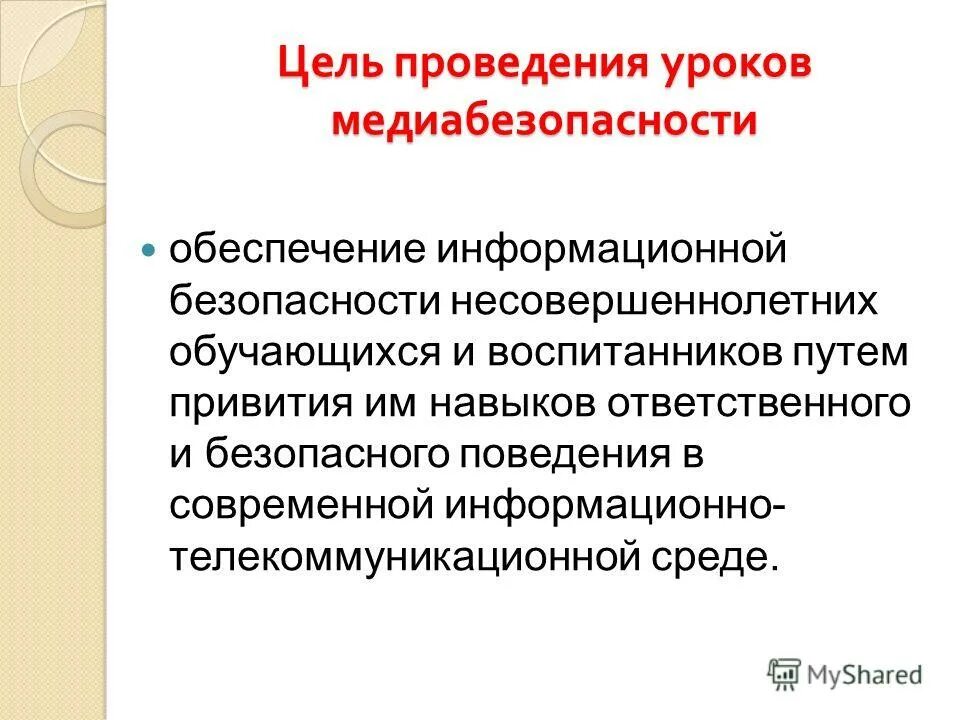 Цель проведения уроков медиабезопасности

обеспечение информационной безопасности несовершеннолетних обучающихся и воспитанников путем привития им навыков ответственного и безопасного поведения в современной информационно-телекоммуникационной среде.

MyShared